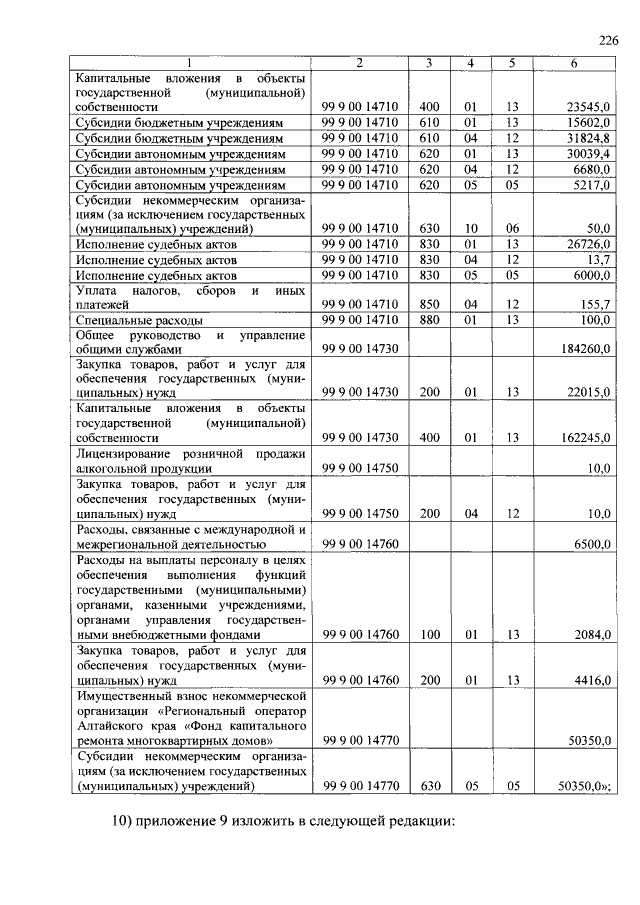 226

| 1 | 2 | 3 | 4 | 5 | 6 |
|---|---|---|---|---|---|
| Капитальные вложения в объекты государственной (муниципальной) собственности | 99 9 00 14710 | 400 | 01 | 13 | 23545,0 |
| Субсидии бюджетным учреждениям | 99 9 00 14710 | 610 | 01 | 13 | 15602,0 |
| Субсидии бюджетным учреждениям | 99 9 00 14710 | 610 | 04 | 12 | 31824,8 |
| Субсидии автономным учреждениям | 99 9 00 14710 | 620 | 01 | 13 | 30039,4 |
| Субсидии автономным учреждениям | 99 9 00 14710 | 620 | 04 | 12 | 6680,0 |
| Субсидии автономным учреждениям | 99 9 00 14710 | 620 | 05 | 05 | 5217,0 |
| Субсидии некоммерческим организациям (за исключением государственных (муниципальных) учреждений) | 99 9 00 14710 | 630 | 10 | 06 | 50,0 |
| Исполнение судебных актов | 99 9 00 14710 | 830 | 01 | 13 | 26726,0 |
| Исполнение судебных актов | 99 9 00 14710 | 830 | 04 | 12 | 13,7 |
| Исполнение судебных актов | 99 9 00 14710 | 830 | 05 | 05 | 6000,0 |
| Уплата налогов, сборов и иных платежей | 99 9 00 14710 | 850 | 04 | 12 | 155,7 |
| Специальные расходы | 99 9 00 14710 | 880 | 01 | 13 | 100,0 |
| Общее руководство и управление общими службами | 99 9 00 14730 | | | | 184260,0 |
| Закупка товаров, работ и услуг для обеспечения государственных (муниципальных) нужд | 99 9 00 14730 | 200 | 01 | 13 | 22015,0 |
| Капитальные вложения в объекты государственной (муниципальной) собственности | 99 9 00 14730 | 400 | 01 | 13 | 162245,0 |
| Лицензирование розничной продажи алкогольной продукции | 99 9 00 14750 | | | | 10,0 |
| Закупка товаров, работ и услуг для обеспечения государственных (муниципальных) нужд | 99 9 00 14750 | 200 | 04 | 12 | 10,0 |
| Расходы, связанные с международной и межрегиональной деятельностью | 99 9 00 14760 | | | | 6500,0 |
| Расходы на выплаты персоналу в целях обеспечения выполнения функций государственными (муниципальными) органами, казенными учреждениями, органами управления государственными внебюджетными фондами | 99 9 00 14760 | 100 | 01 | 13 | 2084,0 |
| Закупка товаров, работ и услуг для обеспечения государственных (муниципальных) нужд | 99 9 00 14760 | 200 | 01 | 13 | 4416,0 |
| Имущественный взнос некоммерческой организации «Региональный оператор Алтайского края «Фонд капитального ремонта многоквартирных домов» | 99 9 00 14770 | | | | 50350,0 |
| Субсидии некоммерческим организациям (за исключением государственных (муниципальных) учреждений) | 99 9 00 14770 | 630 | 05 | 05 | 50350,0»; |

10) приложение 9 изложить в следующей редакции: